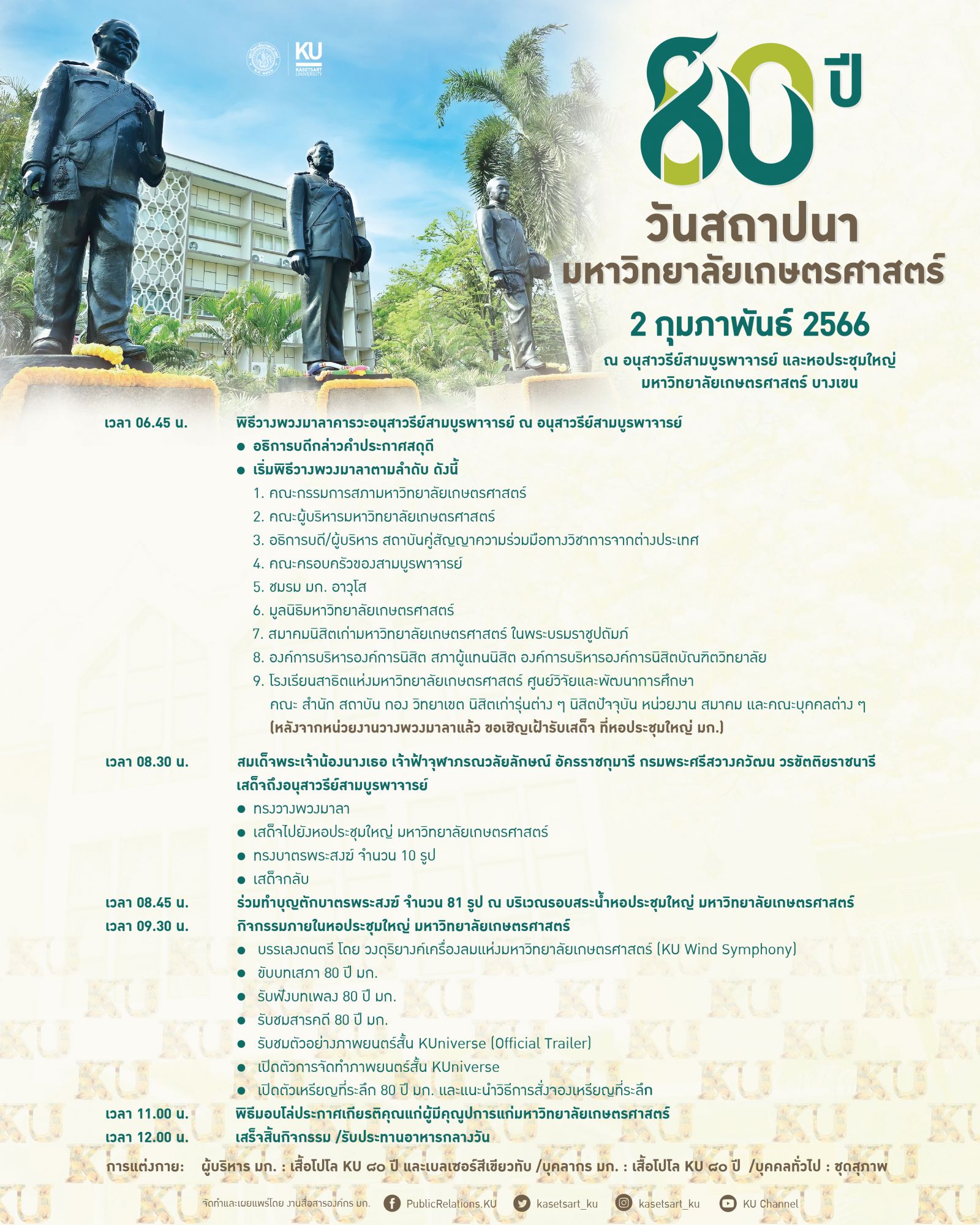 KU
KASETSART UNIVERSITY

๘๐ ปี

วันสถาปนา
มหาวิทยาลัยเกษตรศาสตร์

2 กุมภาพันธ์ 2566

ณ อนุสาวรีย์สามบูรพาจารย์ และหอประชุมใหญ่
มหาวิทยาลัยเกษตรศาสตร์ บางเขน

เวลา 06.45 น. พิธีวางพวงมาลาคารวะอนุสาวรีย์สามบูรพาจารย์ ณ อนุสาวรีย์สามบูรพาจารย์
● อธิการบดีกล่าวคำประกาศสดุดี
● เริ่มพิธีวางพวงมาลาตามลำดับ ดังนี้
1. คณะกรรมการสภามหาวิทยาลัยเกษตรศาสตร์
2. คณะผู้บริหารมหาวิทยาลัยเกษตรศาสตร์
3. อธิการบดี/ผู้บริหาร สถาบันคู่สัญญาความร่วมมือทางวิชาการจากต่างประเทศ
4. คณะครอบครัวของสามบูรพาจารย์
5. ชมรม มก. อาวุโส
6. มูลนิธิมหาวิทยาลัยเกษตรศาสตร์
7. สมาคมนิสิตเก่ามหาวิทยาลัยเกษตรศาสตร์ ในพระบรมราชูปถัมภ์
8. องค์การบริหารองค์การนิสิต สภาผู้แทนนิสิต องค์การบริหารองค์การนิสิตบัณฑิตวิทยาลัย
9. โรงเรียนสาธิตแห่งมหาวิทยาลัยเกษตรศาสตร์ ศูนย์วิจัยและพัฒนาการศึกษา คณะ สำนัก สถาบัน กอง วิทยาเขต นิสิตเก่ารุ่นต่าง ๆ นิสิตปัจจุบัน หน่วยงาน สมาคม และคณะบุคคลต่าง ๆ
(หลังจากหน่วยงานวางพวงมาลาแล้ว ขอเชิญเฝ้ารับเสด็จ ที่หอประชุมใหญ่ มก.)

เวลา 08.30 น. สมเด็จพระเจ้าน้องนางเธอ เจ้าฟ้าจุฬาภรณวลัยลักษณ์ อัครราชกุมารี กรมพระศรีสวางควัฒน วรขัตติยราชนารี เสด็จถึงอนุสาวรีย์สามบูรพาจารย์
● ทรงวางพวงมาลา
● เสด็จไปยังหอประชุมใหญ่ มหาวิทยาลัยเกษตรศาสตร์
● ทรงบาตรพระสงฆ์ จำนวน 10 รูป
● เสด็จกลับ
เวลา 08.45 น. ร่วมทำบุญตักบาตรพระสงฆ์ จำนวน 81 รูป ณ บริเวณรอบสระน้ำหอประชุมใหญ่ มหาวิทยาลัยเกษตรศาสตร์
เวลา 09.30 น. กิจกรรมภายในหอประชุมใหญ่ มหาวิทยาลัยเกษตรศาสตร์
● บรรเลงดนตรี โดย วงดุริยางค์เครื่องลมแห่งมหาวิทยาลัยเกษตรศาสตร์ (KU Wind Symphony)
● ขับบทเสภา 80 ปี มก.
● รับฟังบทเพลง 80 ปี มก.
● รับชมสารคดี 80 ปี มก.
● รับชมตัวอย่างภาพยนตร์สั้น KUniverse (Official Trailer)
● เปิดตัวการจัดทำภาพยนตร์สั้น KUniverse
● เปิดตัวเหรียญที่ระลึก 80 ปี มก. และแนะนำวิธีการสั่งจองเหรียญที่ระลึก
เวลา 11.00 น. พิธีมอบโล่ประกาศเกียรติคุณแก่ผู้มีคุณูปการแก่มหาวิทยาลัยเกษตรศาสตร์
เวลา 12.00 น. เสร็จสิ้นกิจกรรม /รับประทานอาหารกลางวัน

การแต่งกาย: ผู้บริหาร มก. : เสื้อโปโล KU ๘๐ ปี และเบลเซอร์สีเขียวทับ /บุคลากร มก. : เสื้อโปโล KU ๘๐ ปี /บุคคลทั่วไป : ชุดสุภาพ

จัดทำและเผยแพร่โดย งานสื่อสารองค์กร มก. PublicRelations.KU kasetsart_ku kasetsart_ku KU Channel